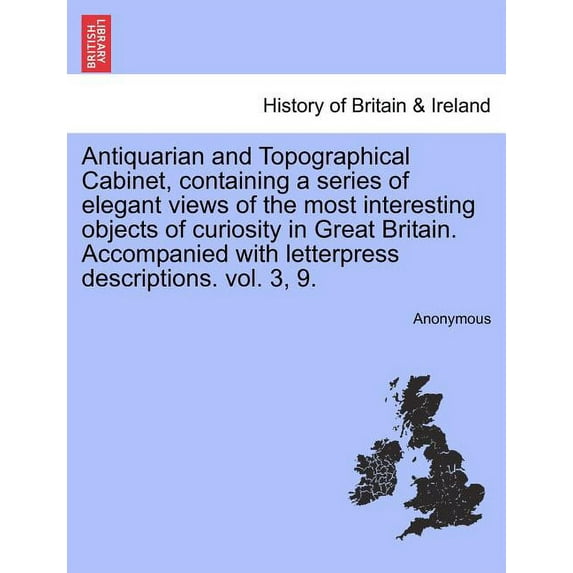 BRITISH LIBRARY

History of Britain & Ireland

Antiquarian and Topographical Cabinet, containing a series of elegant views of the most interesting objects of curiosity in Great Britain. Accompanied with letterpress descriptions. vol. 3, 9.

Anonymous